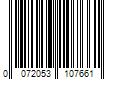 0 072053 107661